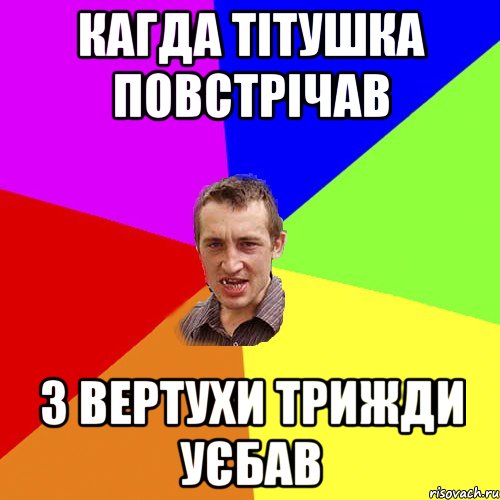 КАГДА ТІТУШКА ПОВСТРІЧАВ

З ВЕРТУХИ ТРИЖДИ УЄБАВ

risovach.ru